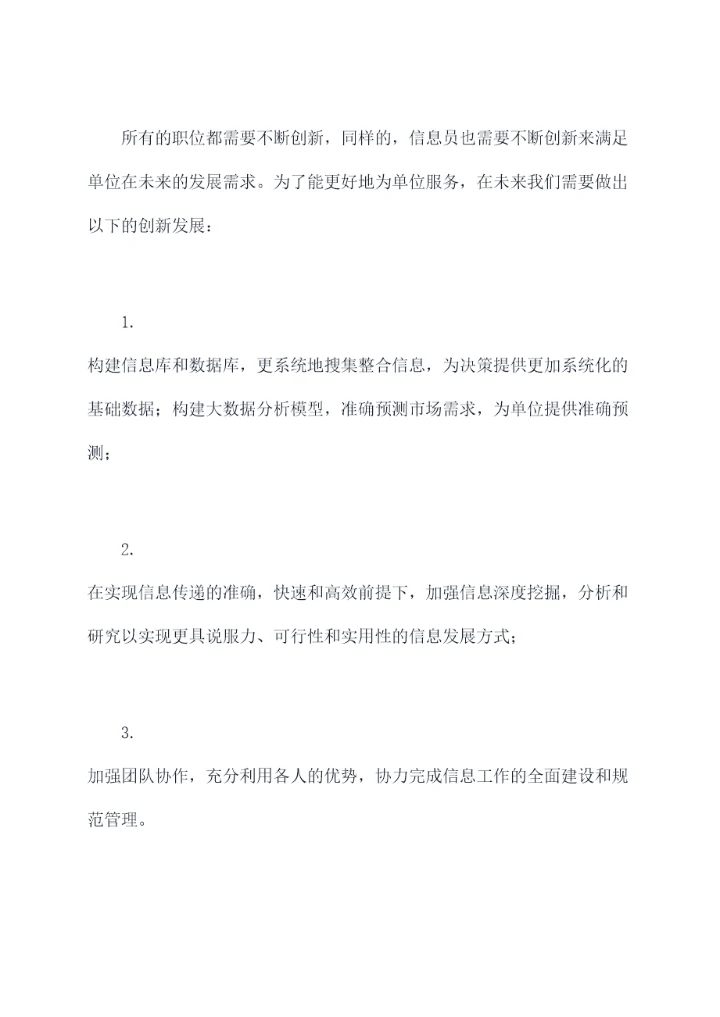 所有的职位都需要不断创新，同样的，信息员也需要不断创新来满足单位在未来的发展需求。为了能更好地为单位服务，在未来我们需要做出以下的创新发展：

1.

构建信息库和数据库，更系统地搜集整合信息，为决策提供更加系统化的基础数据；构建大数据分析模型，准确预测市场需求，为单位提供准确预测；

2.

在实现信息传递的准确，快速和高效前提下，加强信息深度挖掘，分析和研究以实现更具说服力、可行性和实用性的信息发展方式；

3.

加强团队协作，充分利用各人的优势，协力完成信息工作的全面建设和规范管理。